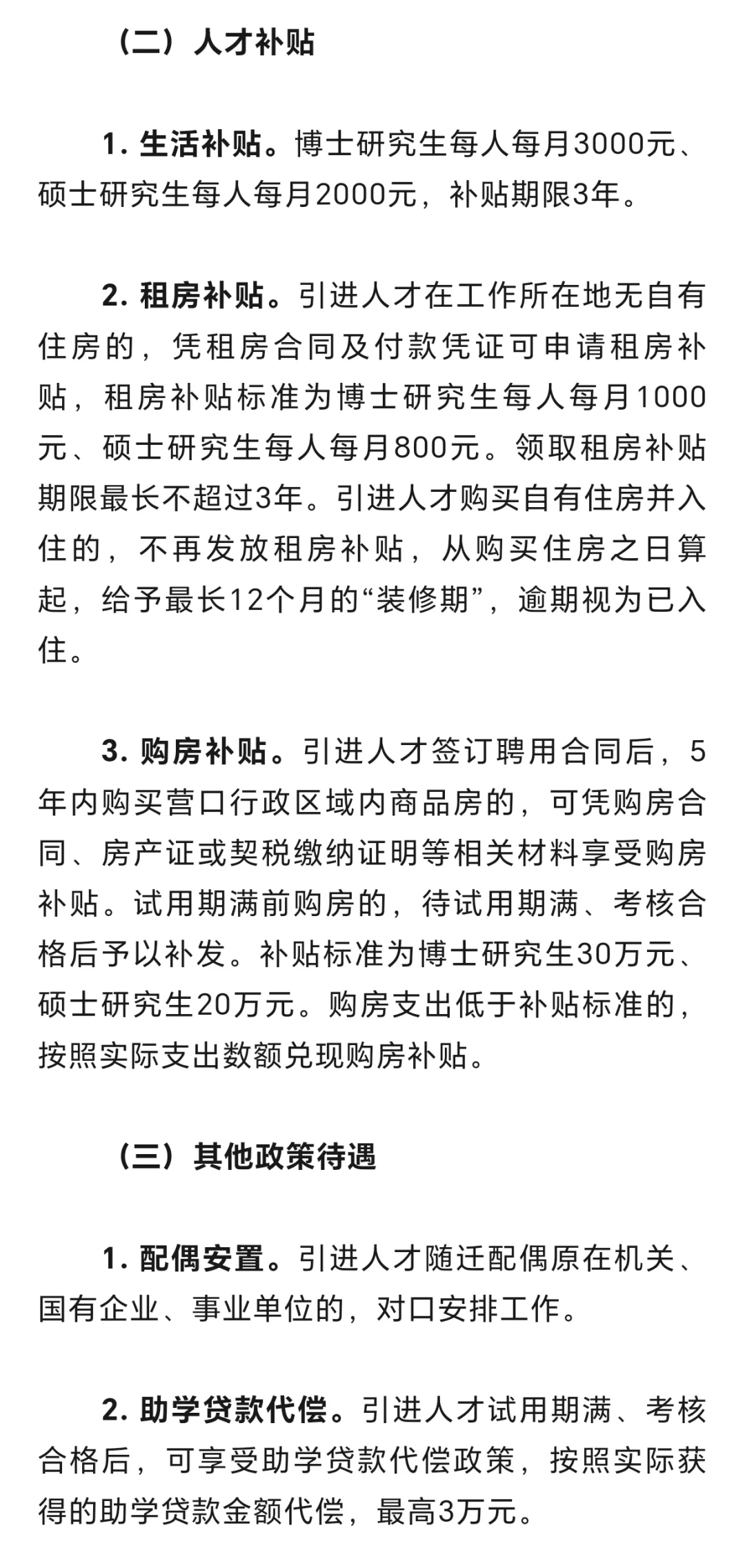 （二）人才补贴

1. 生活补贴。博士研究生每人每月3000元、硕士研究生每人每月2000元，补贴期限3年。

2. 租房补贴。引进人才在工作所在地无自有住房的，凭租房合同及付款凭证可申请租房补贴，租房补贴标准为博士研究生每人每月1000元、硕士研究生每人每月800元。领取租房补贴期限最长不超过3年。引进人才购买自有住房并入住的，不再发放租房补贴，从购买住房之日算起，给予最长12个月的“装修期”，逾期视为已入住。

3. 购房补贴。引进人才签订聘用合同后，5年内购买营口行政区域内商品房的，可凭购房合同、房产证或契税缴纳证明等相关材料享受购房补贴。试用期满前购房的，待试用期满、考核合格后予以补发。补贴标准为博士研究生30万元、硕士研究生20万元。购房支出低于补贴标准的，按照实际支出数额兑现购房补贴。

（三）其他政策待遇

1. 配偶安置。引进人才随迁配偶原在机关、国有企业、事业单位的，对口安排工作。

2. 助学贷款代偿。引进人才试用期满、考核合格后，可享受助学贷款代偿政策，按照实际获得的助学贷款金额代偿，最高3万元。